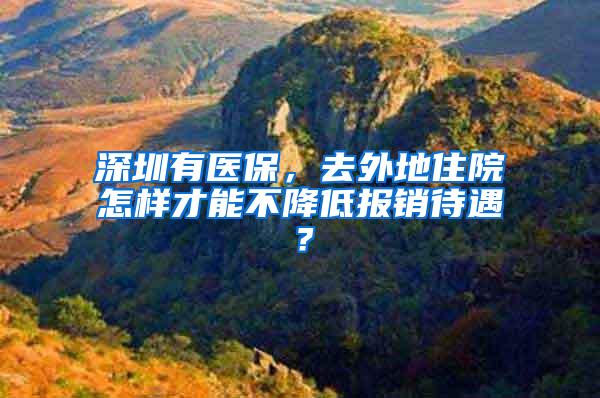 深圳有医保，去外地住院怎样才能不降低报销待遇？